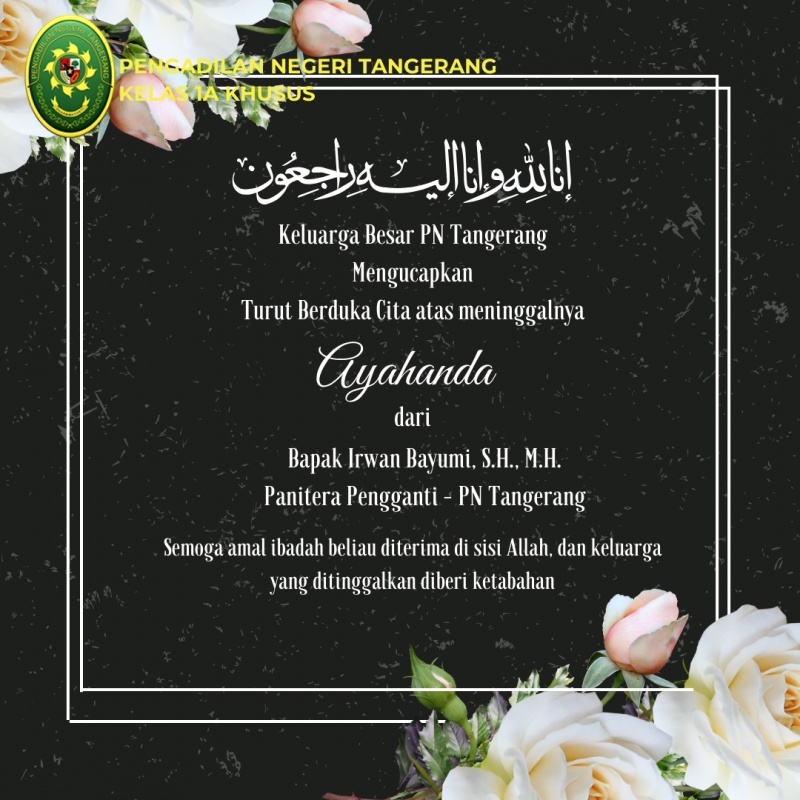 PENGADILAN NEGERI TANGERANG
KELAS IA KHUSUS

إنا لله وإنا إليه راجعون

Keluarga Besar PN Tangerang
Mengucapkan
Turut Berduka Cita atas meninggalnya

Ayahanda

dari

Bapak Irwan Bayumi, S.H., M.H.
Panitera Pengganti - PN Tangerang

Semoga amal ibadah beliau diterima di sisi Allah, dan keluarga yang ditinggalkan diberi ketabahan